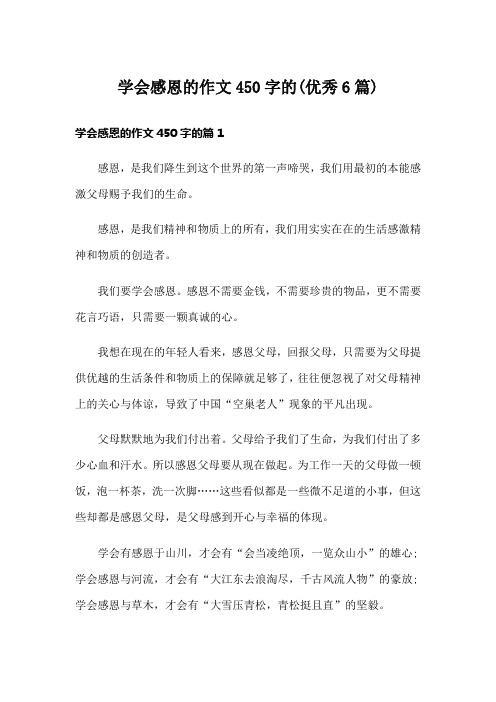 学会感恩的作文450字的(优秀6篇)

学会感恩的作文450字的篇1

感恩，是我们降生到这个世界的第一声啼哭，我们用最初的本能感激父母赐予我们的生命。

感恩，是我们精神和物质上的所有，我们用实实在在的生活感激精神和物质的创造者。

我们要学会感恩。感恩不需要金钱，不需要珍贵的物品，更不需要花言巧语，只需要一颗真诚的心。

我想在现在的年轻人看来，感恩父母，回报父母，只需要为父母提供优越的生活条件和物质上的保障就足够了，往往便忽视了对父母精神上的关心与体谅，导致了中国“空巢老人”现象的平凡出现。

父母默默地为我们付出着。父母给予我们了生命，为我们付出了多少心血和汗水。所以感恩父母要从现在做起。为工作一天的父母做一顿饭，泡一杯茶，洗一次脚……这些看似都是一些微不足道的小事，但这些却都是感恩父母，是父母感到开心与幸福的体现。

学会有感恩于山川，才会有“会当凌绝顶，一览众山小”的雄心；学会感恩与河流，才会有“大江东去浪淘尽，千古风流人物”的豪放；学会感恩与草木，才会有“大雪压青松，青松挺且直”的坚毅。